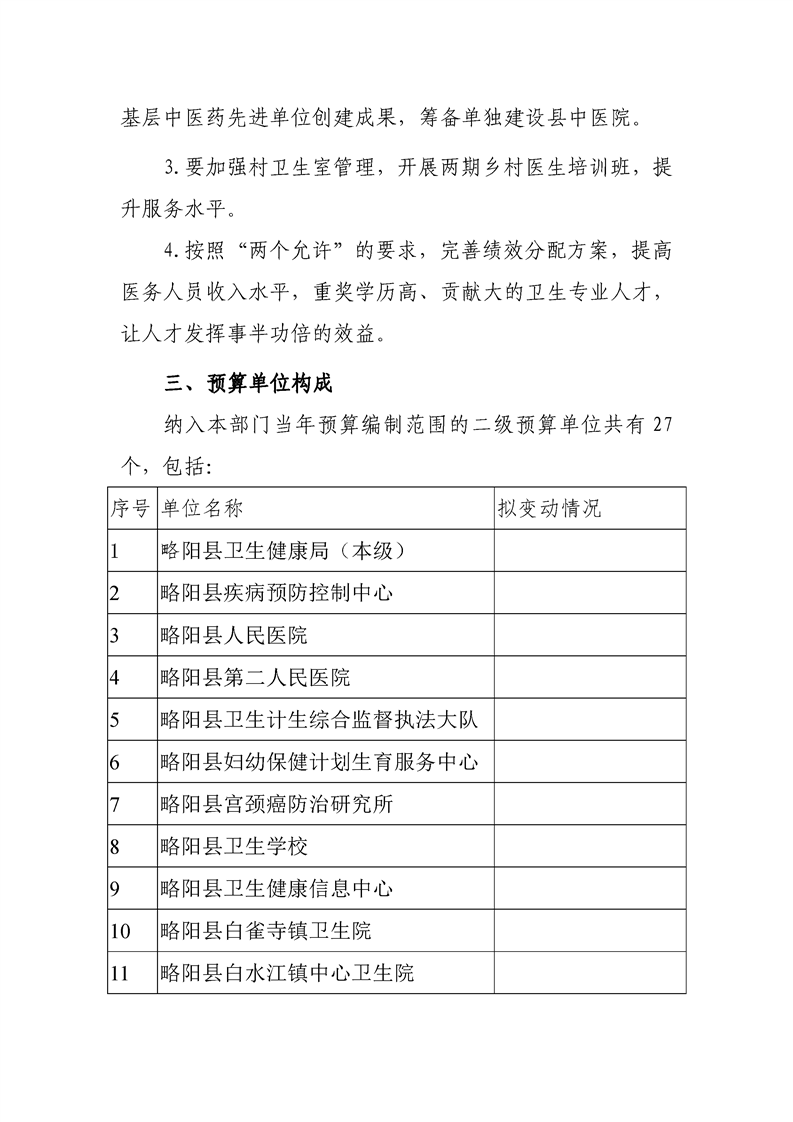 基层中医药先进单位创建成果，筹备单独建设县中医院。

3.要加强村卫生室管理，开展两期乡村医生培训班，提升服务水平。

4.按照“两个允许”的要求，完善绩效分配方案，提高医务人员收入水平，重奖学历高、贡献大的卫生专业人才，让人才发挥事半功倍的效益。

三、预算单位构成

纳入本部门当年预算编制范围的二级预算单位共有27个，包括：

| 序号 | 单位名称 | 拟变动情况 |
|---|---|---|
| 1 | 略阳县卫生健康局（本级） | |
| 2 | 略阳县疾病预防控制中心 | |
| 3 | 略阳县人民医院 | |
| 4 | 略阳县第二人民医院 | |
| 5 | 略阳县卫生计生综合监督执法大队 | |
| 6 | 略阳县妇幼保健计划生育服务中心 | |
| 7 | 略阳县宫颈癌防治研究所 | |
| 8 | 略阳县卫生学校 | |
| 9 | 略阳县卫生健康信息中心 | |
| 10 | 略阳县白雀寺镇卫生院 | |
| 11 | 略阳县白水江镇中心卫生院 | |